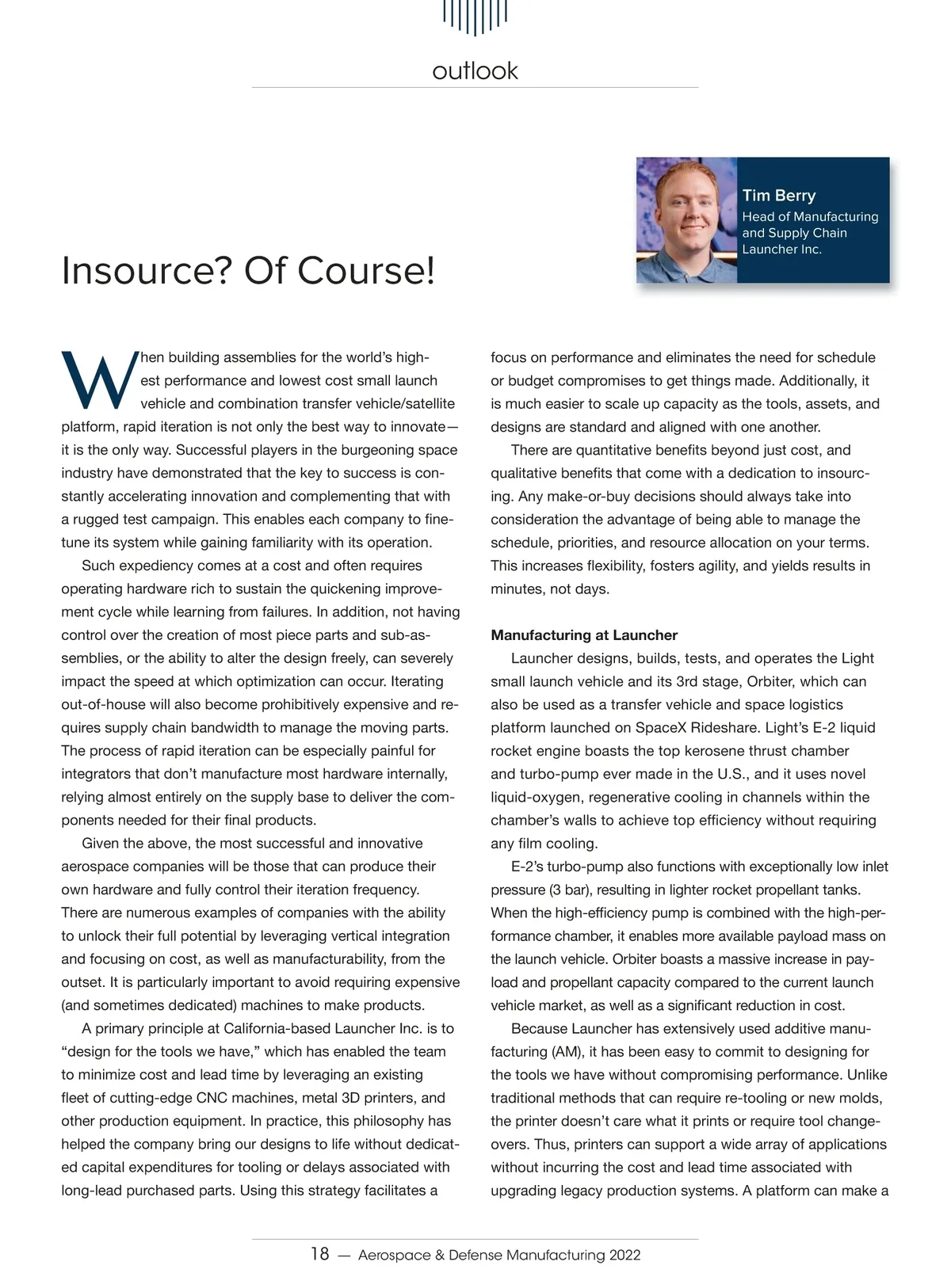 outlook

Tim Berry
Head of Manufacturing and Supply Chain
Launcher Inc.

Insource? Of Course!

When building assemblies for the world's highest performance and lowest cost small launch vehicle and combination transfer vehicle/satellite platform, rapid iteration is not only the best way to innovate—it is the only way. Successful players in the burgeoning space industry have demonstrated that the key to success is constantly accelerating innovation and complementing that with a rugged test campaign. This enables each company to fine-tune its system while gaining familiarity with its operation.

Such expediency comes at a cost and often requires operating hardware rich to sustain the quickening improvement cycle while learning from failures. In addition, not having control over the creation of most piece parts and sub-assemblies, or the ability to alter the design freely, can severely impact the speed at which optimization can occur. Iterating out-of-house will also become prohibitively expensive and requires supply chain bandwidth to manage the moving parts. The process of rapid iteration can be especially painful for integrators that don't manufacture most hardware internally, relying almost entirely on the supply base to deliver the components needed for their final products.

Given the above, the most successful and innovative aerospace companies will be those that can produce their own hardware and fully control their iteration frequency. There are numerous examples of companies with the ability to unlock their full potential by leveraging vertical integration and focusing on cost, as well as manufacturability, from the outset. It is particularly important to avoid requiring expensive (and sometimes dedicated) machines to make products.

A primary principle at California-based Launcher Inc. is to "design for the tools we have," which has enabled the team to minimize cost and lead time by leveraging an existing fleet of cutting-edge CNC machines, metal 3D printers, and other production equipment. In practice, this philosophy has helped the company bring our designs to life without dedicated capital expenditures for tooling or delays associated with long-lead purchased parts. Using this strategy facilitates a focus on performance and eliminates the need for schedule or budget compromises to get things made. Additionally, it is much easier to scale up capacity as the tools, assets, and designs are standard and aligned with one another.

There are quantitative benefits beyond just cost, and qualitative benefits that come with a dedication to insourcing. Any make-or-buy decisions should always take into consideration the advantage of being able to manage the schedule, priorities, and resource allocation on your terms. This increases flexibility, fosters agility, and yields results in minutes, not days.

Manufacturing at Launcher

Launcher designs, builds, tests, and operates the Light small launch vehicle and its 3rd stage, Orbiter, which can also be used as a transfer vehicle and space logistics platform launched on SpaceX Rideshare. Light's E-2 liquid rocket engine boasts the top kerosene thrust chamber and turbo-pump ever made in the U.S., and it uses novel liquid-oxygen, regenerative cooling in channels within the chamber's walls to achieve top efficiency without requiring any film cooling.

E-2's turbo-pump also functions with exceptionally low inlet pressure (3 bar), resulting in lighter rocket propellant tanks. When the high-efficiency pump is combined with the high-performance chamber, it enables more available payload mass on the launch vehicle. Orbiter boasts a massive increase in payload and propellant capacity compared to the current launch vehicle market, as well as a significant reduction in cost.

Because Launcher has extensively used additive manufacturing (AM), it has been easy to commit to designing for the tools we have without compromising performance. Unlike traditional methods that can require re-tooling or new molds, the printer doesn't care what it prints or require tool changeovers. Thus, printers can support a wide array of applications without incurring the cost and lead time associated with upgrading legacy production systems. A platform can make a

18 — Aerospace & Defense Manufacturing 2022